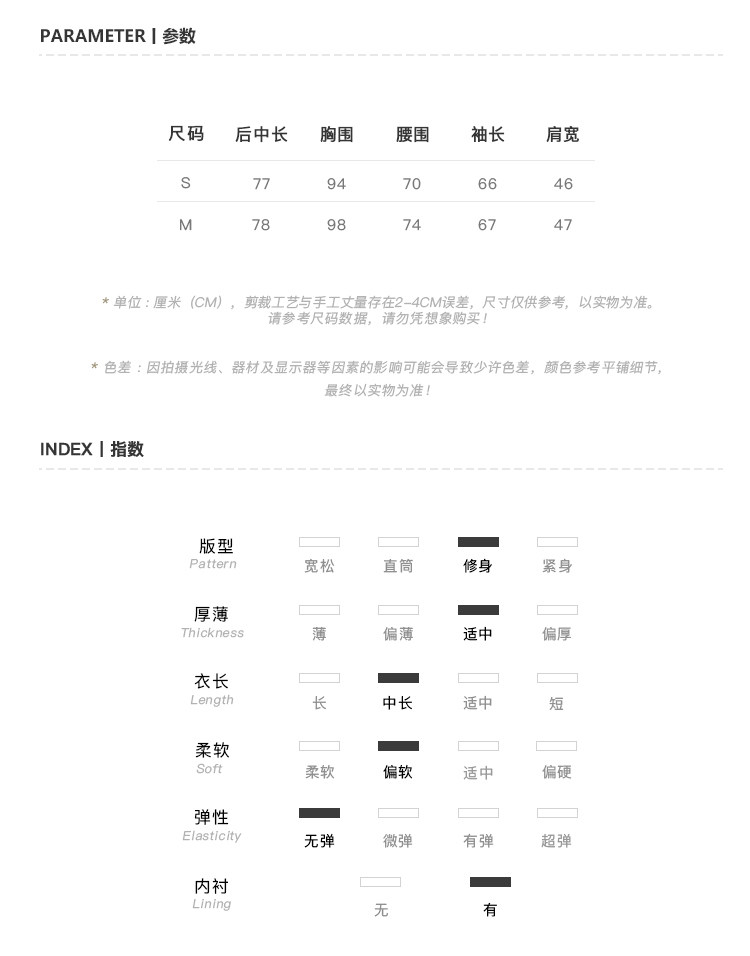 PARAMETER | 参数

| 尺码 | 后中长 | 胸围 | 腰围 | 袖长 | 肩宽 |
|---|---|---|---|---|---|
| S | 77 | 94 | 70 | 66 | 46 |
| M | 78 | 98 | 74 | 67 | 47 |

* 单位：厘米（CM），剪裁工艺与手工丈量存在2-4CM误差，尺寸仅供参考，以实物为准。请参考尺码数据，请勿凭想象购买！

* 色差：因拍摄光线、器材及显示器等因素的影响可能会导致少许色差，颜色参考平铺细节，最终以实物为准！

INDEX | 指数

版型
Pattern
宽松 直筒 修身 紧身

厚薄
Thickness
薄 偏薄 适中 偏厚

衣长
Length
长 中长 适中 短

柔软
Soft
柔软 偏软 适中 偏硬

弹性
Elasticity
无弹 微弹 有弹 超弹

内衬
Lining
无 有